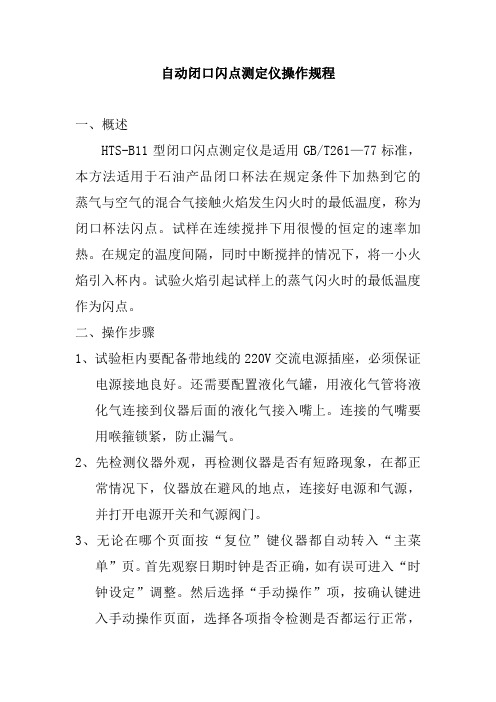 自动闭口闪点测定仪操作规程

一、概述

HTS-B11 型闭口闪点测定仪是适用 GB/T261—77 标准，本方法适用于石油产品闭口杯法在规定条件下加热到它的蒸气与空气的混合气接触火焰发生闪火时的最低温度，称为闭口杯法闪点。试样在连续搅拌下用很慢的恒定的速率加热。在规定的温度间隔，同时中断搅拌的情况下，将一小火焰引入杯内。试验火焰引起试样上的蒸气闪火时的最低温度作为闪点。

二、操作步骤

1、试验柜内要配备带地线的 220V 交流电源插座，必须保证电源接地良好。还需要配置液化气罐，用液化气管将液化气连接到仪器后面的液化气接入嘴上。连接的气嘴要用喉箍锁紧，防止漏气。

2、先检测仪器外观，再检测仪器是否有短路现象，在都正常情况下，仪器放在避风的地点，连接好电源和气源，并打开电源开关和气源阀门。

3、无论在哪个页面按“复位”键仪器都自动转入“主菜单”页。首先观察日期时钟是否正确，如有误可进入“时钟设定”调整。然后选择“手动操作”项，按确认键进入手动操作页面，选择各项指令检测是否都运行正常，